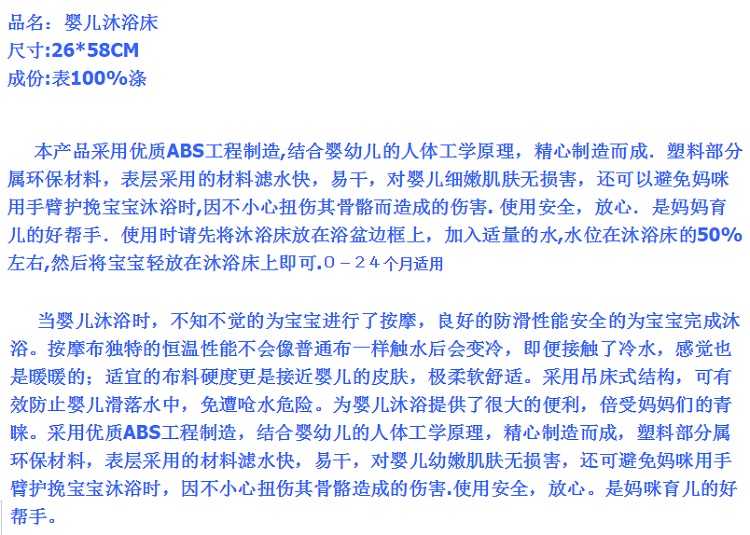 品名：婴儿沐浴床
尺寸:26*58CM
成份:表100%涤

本产品采用优质ABS工程制造,结合婴幼儿的人体工学原理，精心制造而成．塑料部分属环保材料，表层采用的材料滤水快，易干，对婴儿细嫩肌肤无损害，还可以避免妈咪用手臂护挽宝宝沐浴时,因不小心扭伤其骨骼而造成的伤害．使用安全，放心．是妈妈育儿的好帮手．使用时请先将沐浴床放在浴盆边框上，加入适量的水,水位在沐浴床的50%左右,然后将宝宝轻放在沐浴床上即可.０－２４个月适用

当婴儿沐浴时，不知不觉的为宝宝进行了按摩，良好的防滑性能安全的为宝宝完成沐浴。按摩布独特的恒温性能不会像普通布一样触水后会变冷，即便接触了冷水，感觉也是暖暖的；适宜的布料硬度更是接近婴儿的皮肤，极柔软舒适。采用吊床式结构，可有效防止婴儿滑落水中，免遭呛水危险。为婴儿沐浴提供了很大的便利，倍受妈妈们的青睐。采用优质ABS工程制造，结合婴幼儿的人体工学原理，精心制造而成，塑料部分属环保材料，表层采用的材料滤水快，易干，对婴儿幼嫩肌肤无损害，还可避免妈咪用手臂护挽宝宝沐浴时，因不小心扭伤其骨骼造成的伤害.使用安全，放心。是妈咪育儿的好帮手。